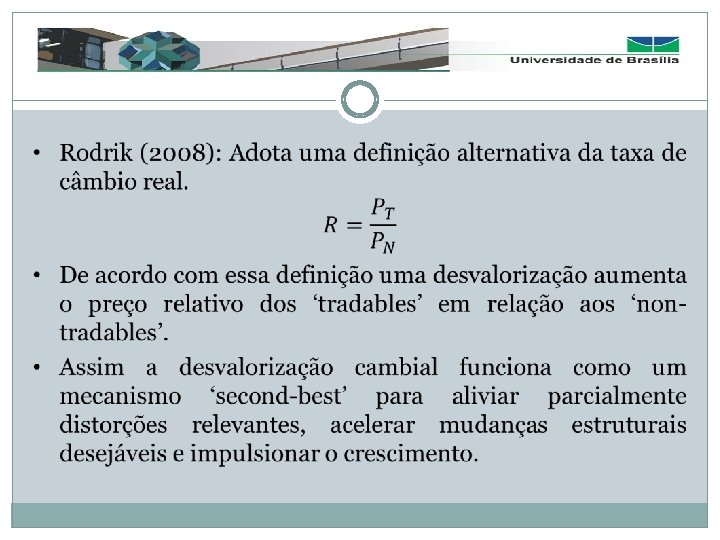 Universidade de Brasília

• Rodrik (2008): Adota uma definição alternativa da taxa de câmbio real.

$R = \frac{P_T}{P_N}$

• De acordo com essa definição uma desvalorização aumenta o preço relativo dos 'tradables' em relação aos 'non-tradables'.

• Assim a desvalorização cambial funciona como um mecanismo 'second-best' para aliviar parcialmente distorções relevantes, acelerar mudanças estruturais desejáveis e impulsionar o crescimento.